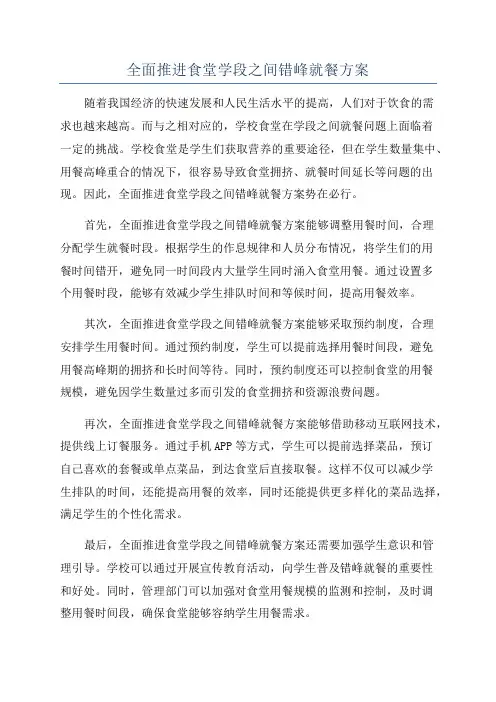 全面推进食堂学段之间错峰就餐方案

随着我国经济的快速发展和人民生活水平的提高，人们对于饮食的需求也越来越高。而与之相对应的，学校食堂在学段之间就餐问题上面临着一定的挑战。学校食堂是学生们获取营养的重要途径，但在学生数量集中、用餐高峰重合的情况下，很容易导致食堂拥挤、就餐时间延长等问题的出现。因此，全面推进食堂学段之间错峰就餐方案势在必行。

首先，全面推进食堂学段之间错峰就餐方案能够调整用餐时间，合理分配学生就餐时段。根据学生的作息规律和人员分布情况，将学生们的用餐时间错开，避免同一时间段内大量学生同时涌入食堂用餐。通过设置多个用餐时段，能够有效减少学生排队时间和等候时间，提高用餐效率。

其次，全面推进食堂学段之间错峰就餐方案能够采取预约制度，合理安排学生用餐时间。通过预约制度，学生可以提前选择用餐时间段，避免用餐高峰期的拥挤和长时间等待。同时，预约制度还可以控制食堂的用餐规模，避免因学生数量过多而引发的食堂拥挤和资源浪费问题。

再次，全面推进食堂学段之间错峰就餐方案能够借助移动互联网技术，提供线上订餐服务。通过手机APP等方式，学生可以提前选择菜品，预订自己喜欢的套餐或单点菜品，到达食堂后直接取餐。这样不仅可以减少学生排队的时间，还能提高用餐的效率，同时还能提供更多样化的菜品选择，满足学生的个性化需求。

最后，全面推进食堂学段之间错峰就餐方案还需要加强学生意识和管理引导。学校可以通过开展宣传教育活动，向学生普及错峰就餐的重要性和好处。同时，管理部门可以加强对食堂用餐规模的监测和控制，及时调整用餐时间段，确保食堂能够容纳学生用餐需求。